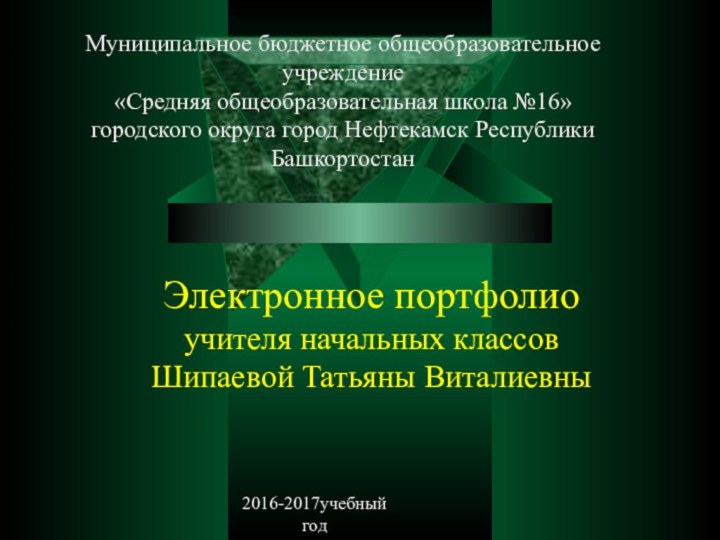 Муниципальное бюджетное общеобразовательное учреждение
«Средняя общеобразовательная школа №16»
городского округа город Нефтекамск Республики Башкортостан

Электронное портфолио
учителя начальных классов
Шипаевой Татьяны Виталиевны

2016-2017учебный год